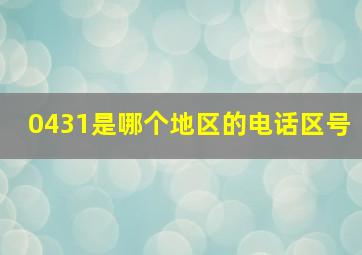 0431是哪个地区的电话区号